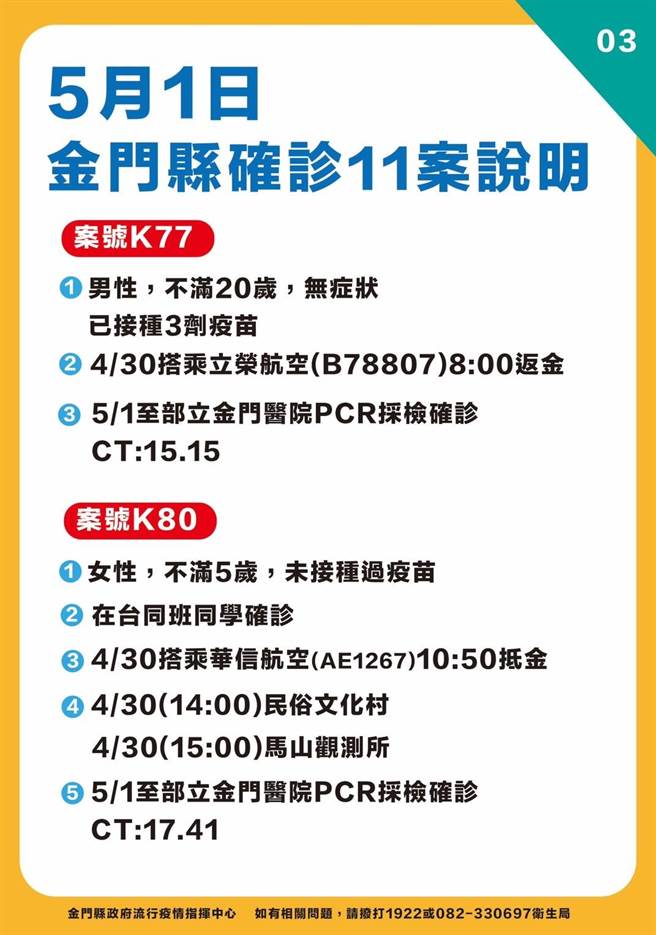 03

5月1日
金門縣確診11案說明

案號K77

1 男性，不滿20歲，無症狀
已接種3劑疫苗

2 4/30搭乘立榮航空(B78807)8:00返金

3 5/1至部立金門醫院PCR採檢確診
CT:15.15

案號K80

1 女性，不滿5歲，未接種過疫苗

2 在台同班同學確診

3 4/30搭乘華信航空(AE1267)10:50抵金

4 4/30(14:00)民俗文化村
4/30(15:00)馬山觀測所

5 5/1至部立金門醫院PCR採檢確診
CT:17.41

金門縣政府流行疫情指揮中心　如有相關問題，請撥打1922或082-330697衛生局